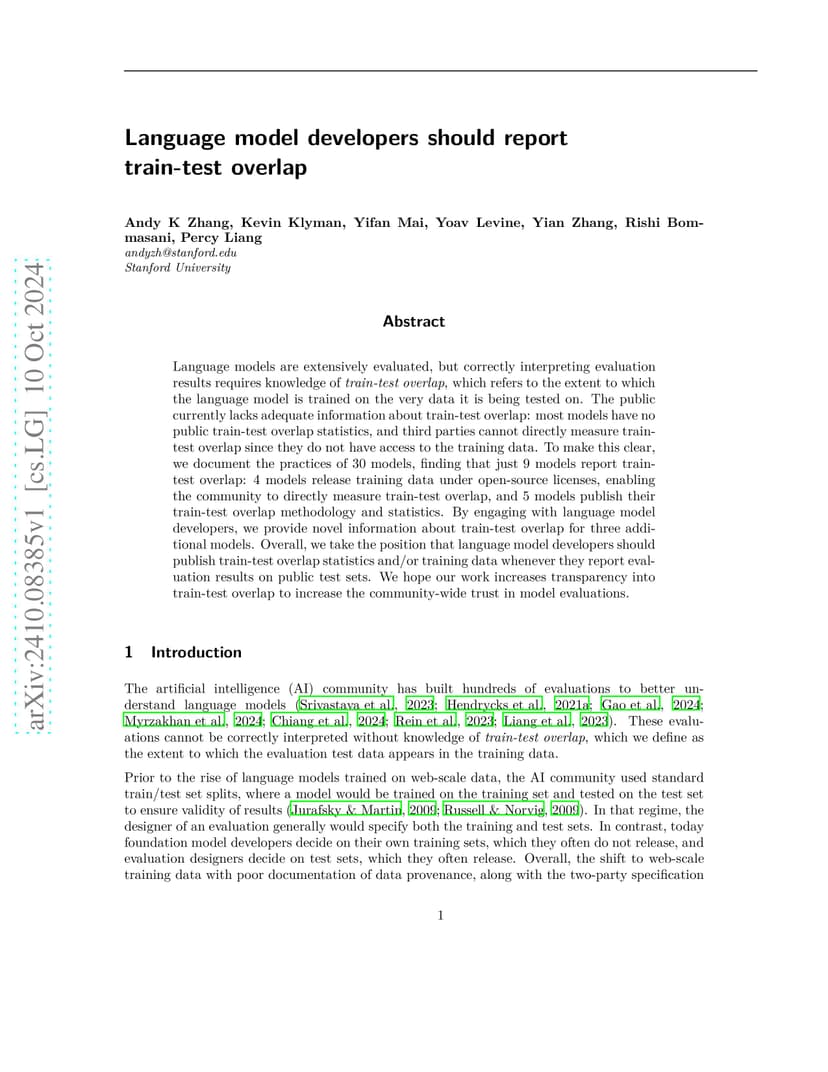 arXiv:2410.08385v1 [cs.LG] 10 Oct 2024

Language model developers should report train-test overlap

Andy K Zhang, Kevin Klyman, Yifan Mai, Yoav Levine, Yian Zhang, Rishi Bommasani, Percy Liang
andyzh@stanford.edu
Stanford University

Abstract

Language models are extensively evaluated, but correctly interpreting evaluation results requires knowledge of train-test overlap, which refers to the extent to which the language model is trained on the very data it is being tested on. The public currently lacks adequate information about train-test overlap: most models have no public train-test overlap statistics, and third parties cannot directly measure train-test overlap since they do not have access to the training data. To make this clear, we document the practices of 30 models, finding that just 9 models report train-test overlap: 4 models release training data under open-source licenses, enabling the community to directly measure train-test overlap, and 5 models publish their train-test overlap methodology and statistics. By engaging with language model developers, we provide novel information about train-test overlap for three additional models. Overall, we take the position that language model developers should publish train-test overlap statistics and/or training data whenever they report evaluation results on public test sets. We hope our work increases transparency into train-test overlap to increase the community-wide trust in model evaluations.

1 Introduction

The artificial intelligence (AI) community has built hundreds of evaluations to better understand language models (Srivastava et al., 2023; Hendrycks et al., 2021a; Gao et al., 2024; Myrzakhan et al., 2024; Chiang et al., 2024; Rein et al., 2023; Liang et al., 2023). These evaluations cannot be correctly interpreted without knowledge of train-test overlap, which we define as the extent to which the evaluation test data appears in the training data.

Prior to the rise of language models trained on web-scale data, the AI community used standard train/test set splits, where a model would be trained on the training set and tested on the test set to ensure validity of results (Jurafsky & Martin, 2009; Russell & Norvig, 2009). In that regime, the designer of an evaluation generally would specify both the training and test sets. In contrast, today foundation model developers decide on their own training sets, which they often do not release, and evaluation designers decide on test sets, which they often release. Overall, the shift to web-scale training data with poor documentation of data provenance, along with the two-party specification

1